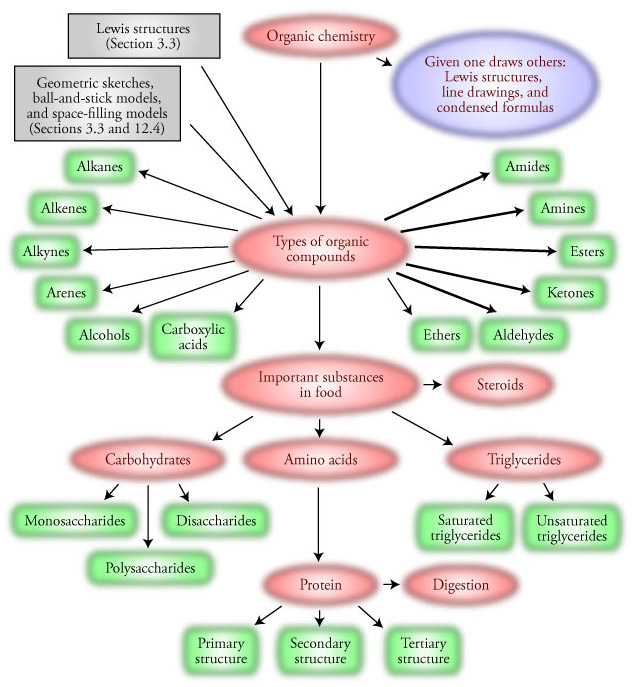 Lewis structures
(Section 3.3)

Organic chemistry

Given one draws others:
Lewis structures,
line drawings, and
condensed formulas

Geometric sketches,
ball-and-stick models,
and space-filling models
(Sections 3.3 and 12.4)

Alkanes

Alkenes

Alkynes

Arenes

Alcohols

Carboxylic acids

Types of organic compounds

Amides

Amines

Esters

Ketones

Ethers

Aldehydes

Important substances in food

Steroids

Carbohydrates

Amino acids

Triglycerides

Monosaccharides

Disaccharides

Polysaccharides

Saturated triglycerides

Unsaturated triglycerides

Protein

Digestion

Primary structure

Secondary structure

Tertiary structure